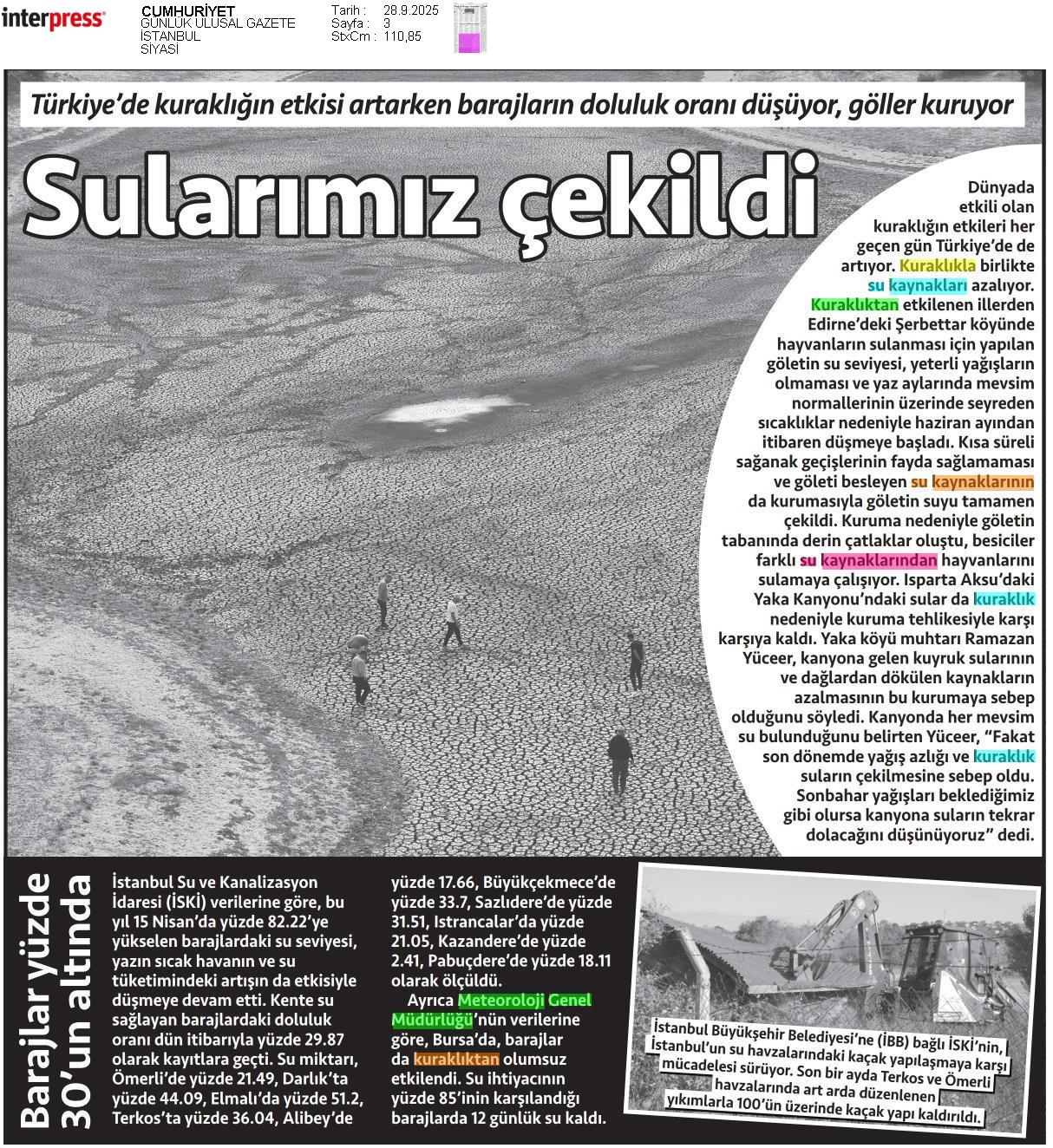 interpress

CUMHURİYET
GÜNLÜK ULUSAL GAZETE
İSTANBUL
SİYASİ

Tarih : 28.9.2025
Sayfa : 3
StxCm : 110,85

Türkiye'de kuraklığın etkisi artarken barajların doluluk oranı düşüyor, göller kuruyor

Sularımız çekildi

Dünyada etkili olan kuraklığın etkileri her geçen gün Türkiye'de de artıyor. Kuraklıkla birlikte su kaynakları azalıyor. Kuraklıktan etkilenen illerden Edirne'deki Şerbettar köyünde hayvanların sulanması için yapılan göletin su seviyesi, yeterli yağışların olmaması ve yaz aylarında mevsim normallerinin üzerinde seyreden sıcaklıklar nedeniyle haziran ayından itibaren düşmeye başladı. Kısa süreli sağanak geçişlerinin fayda sağlamaması ve göleti besleyen su kaynaklarının da kurumasıyla göletin suyu tamamen çekildi. Kuruma nedeniyle göletin tabanında derin çatlaklar oluştu, besiciler farklı su kaynaklarından hayvanlarını sulamaya çalışıyor. Isparta Aksu'daki Yaka Kanyonu'ndaki sular da kuraklık nedeniyle kuruma tehlikesiyle karşı karşıya kaldı. Yaka köyü muhtarı Ramazan Yüceer, kanyona gelen kuyruk sularının ve dağlardan dökülen kaynakların azalmasının bu kurumaya sebep olduğunu söyledi. Kanyonda her mevsim su bulunduğunu belirten Yüceer, "Fakat son dönemde yağış azlığı ve kuraklık suların çekilmesine sebep oldu. Sonbahar yağışları beklediğimiz gibi olursa kanyona suların tekrar dolacağını düşünüyoruz" dedi.

Barajlar yüzde 30'un altında

İstanbul Su ve Kanalizasyon İdaresi (İSKİ) verilerine göre, bu yıl 15 Nisan'da yüzde 82.22'ye yükselen barajlardaki su seviyesi, yazın sıcak havanın ve su tüketimindeki artışın da etkisiyle düşmeye devam etti. Kente su sağlayan barajlardaki doluluk oranı dün itibarıyla yüzde 29.87 olarak kayıtlara geçti. Su miktarı, Ömerli'de yüzde 21.49, Darlık'ta yüzde 44.09, Elmalı'da yüzde 51.2, Terkos'ta yüzde 36.04, Alibey'de yüzde 17.66, Büyükçekmece'de yüzde 33.7, Sazlıdere'de yüzde 31.51, Istrancalar'da yüzde 21.05, Kazandere'de yüzde 2.41, Pabuçdere'de yüzde 18.11 olarak ölçüldü.

Ayrıca Meteoroloji Genel Müdürlüğü'nün verilerine göre, Bursa'da, barajlar da kuraklıktan olumsuz etkilendi. Su ihtiyacının yüzde 85'inin karşılandığı barajlarda 12 günlük su kaldı.

İstanbul Büyükşehir Belediyesi'ne (İBB) bağlı İSKİ'nin, İstanbul'un su havzalarındaki kaçak yapılaşmaya karşı mücadelesi sürüyor. Son bir ayda Terkos ve Ömerli havzalarında art arda düzenlenen yıkımlarla 100'ün üzerinde kaçak yapı kaldırıldı.